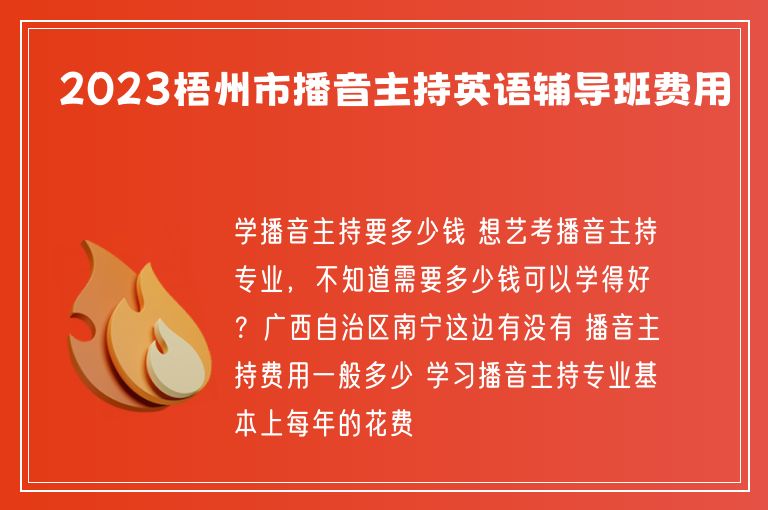 2023梧州市播音主持英语辅导班费用

学播音主持要多少钱 想艺考播音主持专业，不知道需要多少钱可以学得好？广西自治区南宁这边有没有 播音主持费用一般多少 学习播音主持专业基本上每年的花费